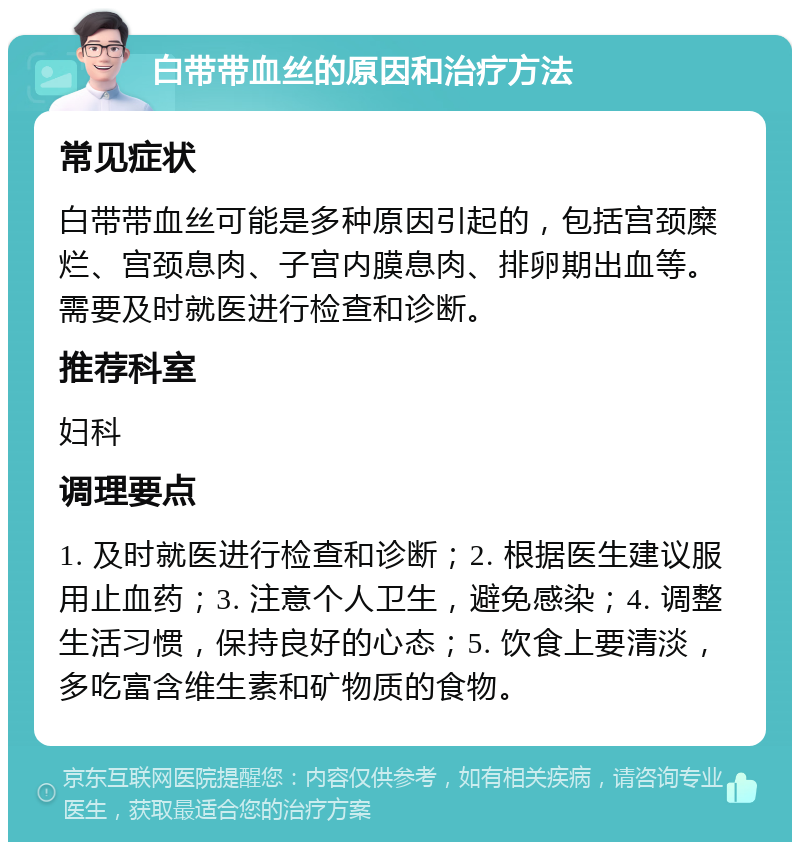 白带带血丝的原因和治疗方法

常见症状

白带带血丝可能是多种原因引起的，包括宫颈糜烂、宫颈息肉、子宫内膜息肉、排卵期出血等。需要及时就医进行检查和诊断。

推荐科室

妇科

调理要点

1. 及时就医进行检查和诊断；2. 根据医生建议服用止血药；3. 注意个人卫生，避免感染；4. 调整生活习惯，保持良好的心态；5. 饮食上要清淡，多吃富含维生素和矿物质的食物。

京东互联网医院提醒您：内容仅供参考，如有相关疾病，请咨询专业医生，获取最适合您的治疗方案